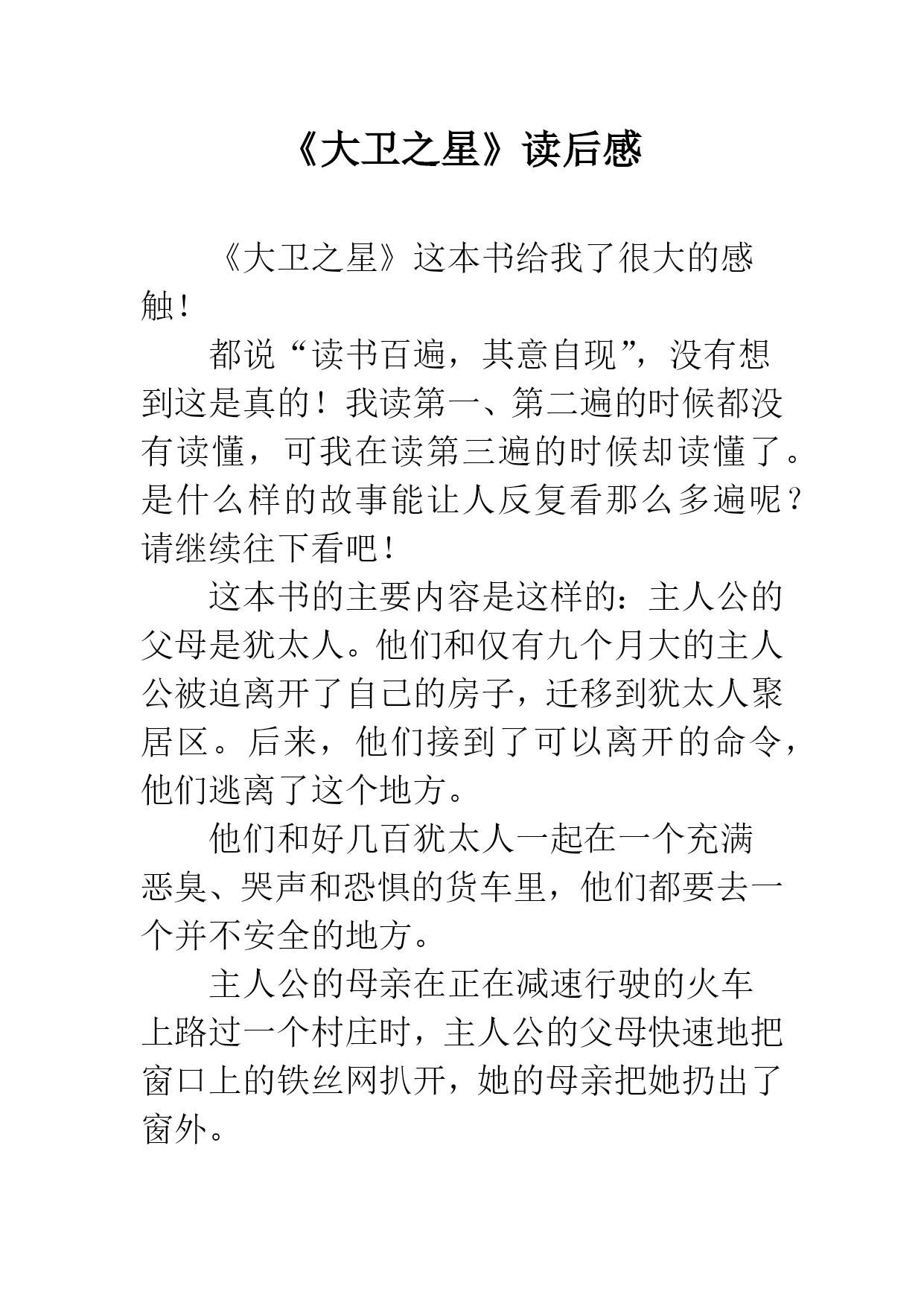 《大卫之星》读后感

《大卫之星》这本书给我了很大的感触！

都说“读书百遍，其意自现”，没有想到这是真的！我读第一、第二遍的时候都没有读懂，可我在读第三遍的时候却读懂了。是什么样的故事能让人反复看那么多遍呢？请继续往下看吧！

这本书的主要内容是这样的：主人公的父母是犹太人。他们和仅有九个月大的主人公被迫离开了自己的房子，迁移到犹太人聚居区。后来，他们接到了可以离开的命令，他们逃离了这个地方。

他们和好几百犹太人一起在一个充满恶臭、哭声和恐惧的货车里，他们都要去一个并不安全的地方。

主人公的母亲在正在减速行驶的火车上路过一个村庄时，主人公的父母快速地把窗口上的铁丝网扒开，她的母亲把她扔出了窗外。